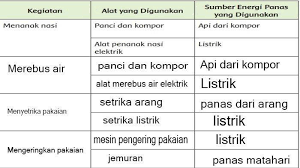 | Kegiatan | Alat yang Digunakan | Sumber Energi Panas yang Digunakan |
|---|---|---|
| Menanak nasi | Panci dan kompor | Api dari kompor |
| | Alat penanak nasi elektrik | Listrik |
| Merebus air | panci dan kompor | Api dari kompor |
| | alat merebus air elektrik | Listrik |
| Menyetrika pakaian | setrika arang | panas dari arang |
| | setrika listrik | listrik |
| Mengeringkan pakaian | mesin pengering pakaian | listrik |
| | jemuran | panas matahari |